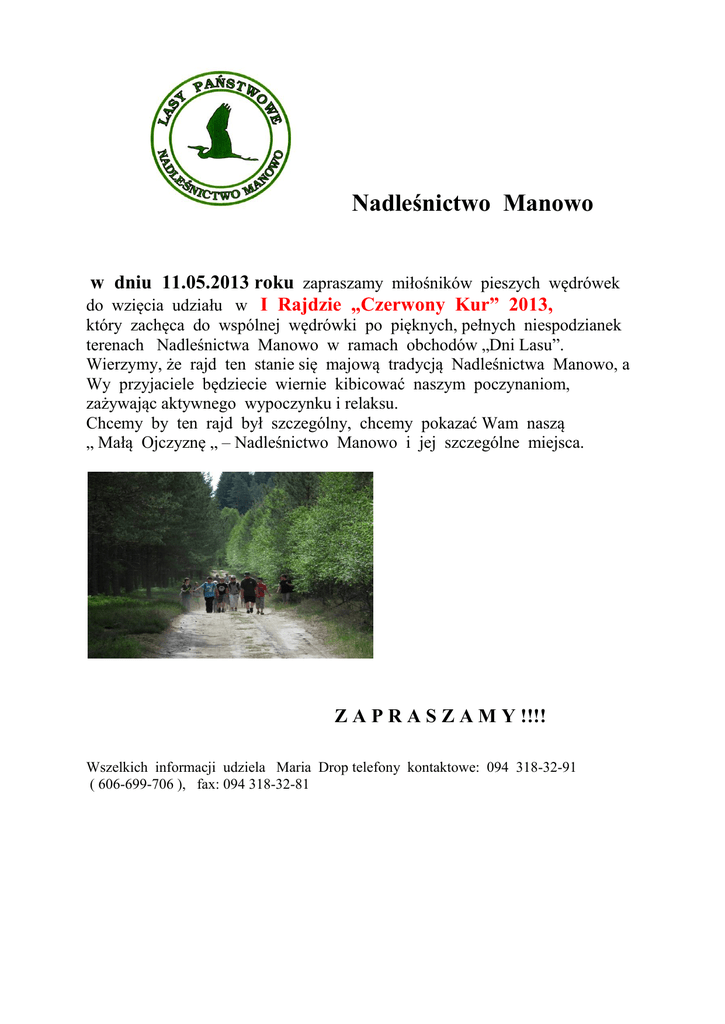 LASY PAŃSTWOWE
NADLEŚNICTWO MANOWO

Nadleśnictwo Manowo

w dniu 11.05.2013 roku zapraszamy miłośników pieszych wędrówek do wzięcia udziału w I Rajdzie „Czerwony Kur” 2013, który zachęca do wspólnej wędrówki po pięknych, pełnych niespodzianek terenach Nadleśnictwa Manowo w ramach obchodów „Dni Lasu”. Wierzymy, że rajd ten stanie się majową tradycją Nadleśnictwa Manowo, a Wy przyjaciele będziecie wiernie kibicować naszym poczynaniom, zażywając aktywnego wypoczynku i relaksu.
Chcemy by ten rajd był szczególny, chcemy pokazać Wam naszą „ Małą Ojczyznę „ – Nadleśnictwo Manowo i jej szczególne miejsca.

Z A P R A S Z A M Y !!!!

Wszelkich informacji udziela Maria Drop telefony kontaktowe: 094 318-32-91 ( 606-699-706 ), fax: 094 318-32-81